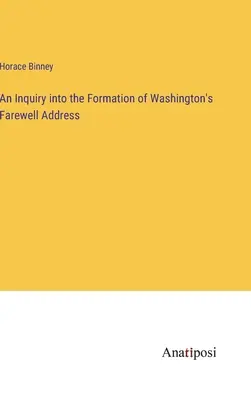 Horace Binney

An Inquiry into the Formation of Washington's Farewell Address

Anatiposi